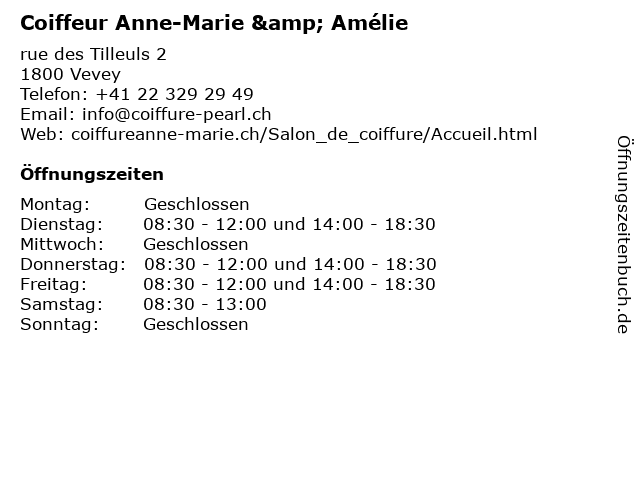 Coiffeur Anne-Marie &amp; Amélie

rue des Tilleuls 2
1800 Vevey
Telefon: +41 22 329 29 49
Email: info@coiffure-pearl.ch
Web: coiffureanne-marie.ch/Salon_de_coiffure/Accueil.html

Öffnungszeiten

| | |
|---|---|
| Montag: | Geschlossen |
| Dienstag: | 08:30 - 12:00 und 14:00 - 18:30 |
| Mittwoch: | Geschlossen |
| Donnerstag: | 08:30 - 12:00 und 14:00 - 18:30 |
| Freitag: | 08:30 - 12:00 und 14:00 - 18:30 |
| Samstag: | 08:30 - 13:00 |
| Sonntag: | Geschlossen |

Öffnungszeitenbuch.de